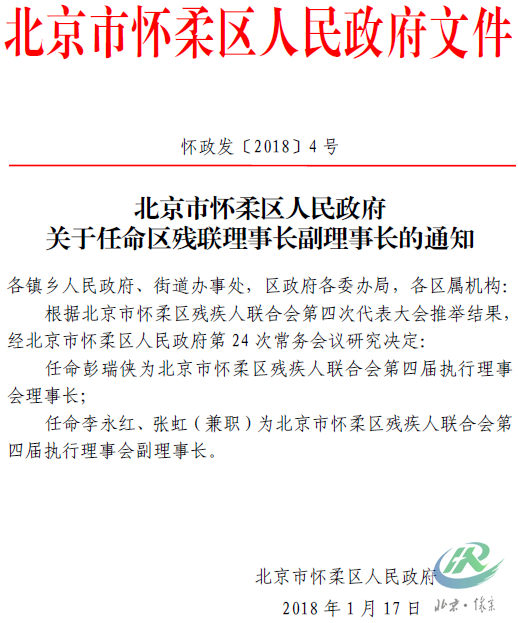 北京市怀柔区人民政府文件

怀政发〔2018〕4号

北京市怀柔区人民政府
关于任命区残联理事长副理事长的通知

各镇乡人民政府、街道办事处，区政府各委办局，各区属机构：

根据北京市怀柔区残疾人联合会第四次代表大会推举结果，经北京市怀柔区人民政府第24次常务会议研究决定：

任命彭瑞侠为北京市怀柔区残疾人联合会第四届执行理事会理事长；

任命李永红、张虹（兼职）为北京市怀柔区残疾人联合会第四届执行理事会副理事长。

北京市怀柔区人民政府

2018年1月17日

北京·怀柔